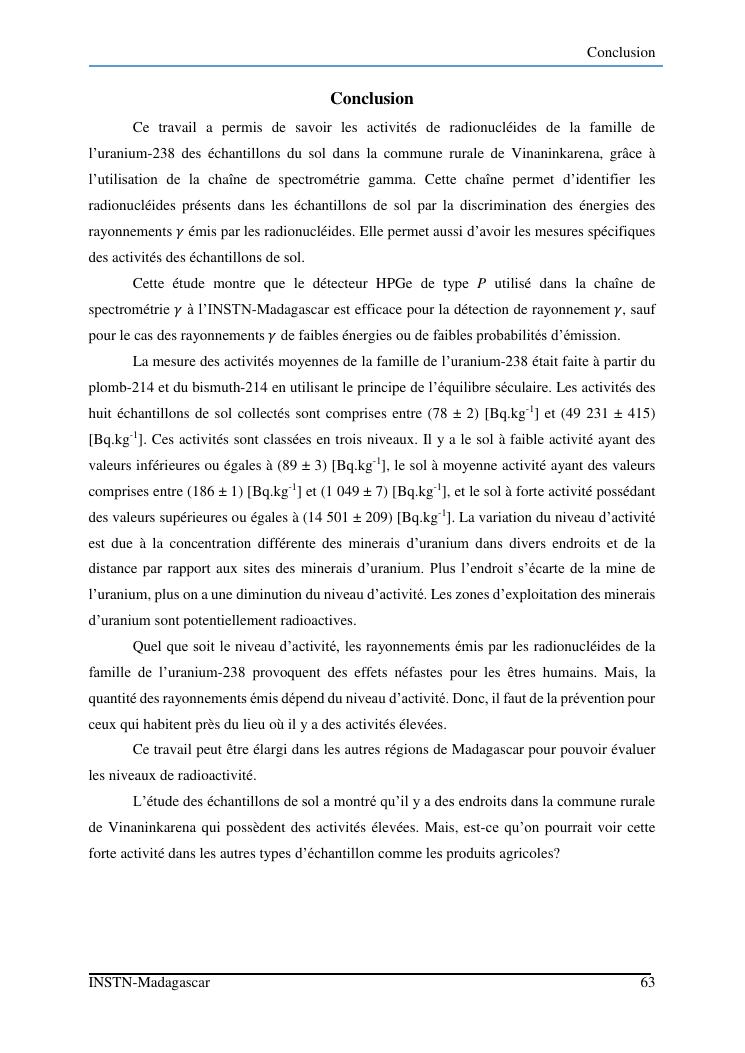 Conclusion

Conclusion

Ce travail a permis de savoir les activités de radionucléides de la famille de l'uranium-238 des échantillons du sol dans la commune rurale de Vinaninkarena, grâce à l'utilisation de la chaîne de spectrométrie gamma. Cette chaîne permet d'identifier les radionucléides présents dans les échantillons de sol par la discrimination des énergies des rayonnements $\gamma$ émis par les radionucléides. Elle permet aussi d'avoir les mesures spécifiques des activités des échantillons de sol.

Cette étude montre que le détecteur HPGe de type $P$ utilisé dans la chaîne de spectrométrie $\gamma$ à l'INSTN-Madagascar est efficace pour la détection de rayonnement $\gamma$, sauf pour le cas des rayonnements $\gamma$ de faibles énergies ou de faibles probabilités d'émission.

La mesure des activités moyennes de la famille de l'uranium-238 était faite à partir du plomb-214 et du bismuth-214 en utilisant le principe de l'équilibre séculaire. Les activités des huit échantillons de sol collectés sont comprises entre (78 ± 2) [Bq.kg$^{-1}$] et (49 231 ± 415) [Bq.kg$^{-1}$]. Ces activités sont classées en trois niveaux. Il y a le sol à faible activité ayant des valeurs inférieures ou égales à (89 ± 3) [Bq.kg$^{-1}$], le sol à moyenne activité ayant des valeurs comprises entre (186 ± 1) [Bq.kg$^{-1}$] et (1 049 ± 7) [Bq.kg$^{-1}$], et le sol à forte activité possédant des valeurs supérieures ou égales à (14 501 ± 209) [Bq.kg$^{-1}$]. La variation du niveau d'activité est due à la concentration différente des minerais d'uranium dans divers endroits et de la distance par rapport aux sites des minerais d'uranium. Plus l'endroit s'écarte de la mine de l'uranium, plus on a une diminution du niveau d'activité. Les zones d'exploitation des minerais d'uranium sont potentiellement radioactives.

Quel que soit le niveau d'activité, les rayonnements émis par les radionucléides de la famille de l'uranium-238 provoquent des effets néfastes pour les êtres humains. Mais, la quantité des rayonnements émis dépend du niveau d'activité. Donc, il faut de la prévention pour ceux qui habitent près du lieu où il y a des activités élevées.

Ce travail peut être élargi dans les autres régions de Madagascar pour pouvoir évaluer les niveaux de radioactivité.

L'étude des échantillons de sol a montré qu'il y a des endroits dans la commune rurale de Vinaninkarena qui possèdent des activités élevées. Mais, est-ce qu'on pourrait voir cette forte activité dans les autres types d'échantillon comme les produits agricoles?

INSTN-Madagascar

63